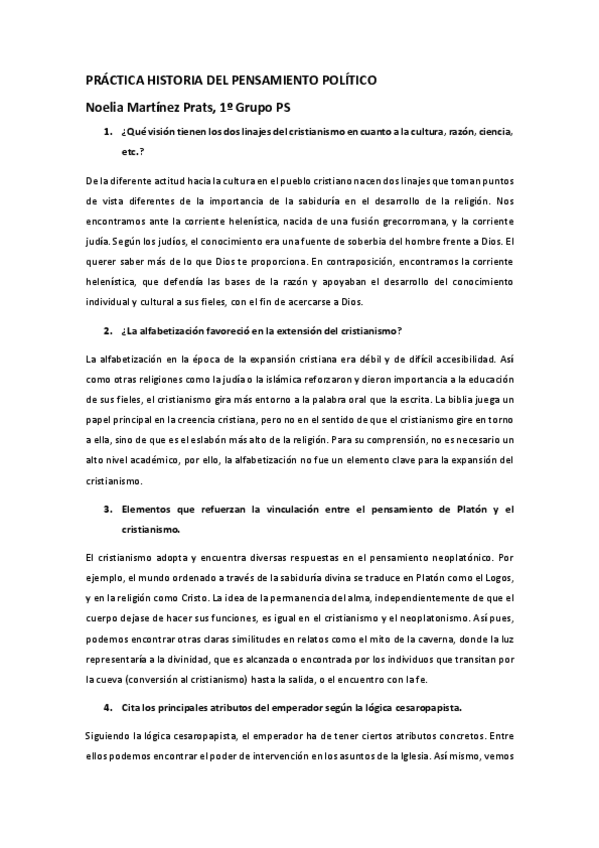 PRÁCTICA HISTORIA DEL PENSAMIENTO POLÍTICO

Noelia Martínez Prats, 1º Grupo PS

1. ¿Qué visión tienen los dos linajes del cristianismo en cuanto a la cultura, razón, ciencia, etc.?

De la diferente actitud hacia la cultura en el pueblo cristiano nacen dos linajes que toman puntos de vista diferentes de la importancia de la sabiduría en el desarrollo de la religión. Nos encontramos ante la corriente helenística, nacida de una fusión grecorromana, y la corriente judía. Según los judíos, el conocimiento era una fuente de soberbia del hombre frente a Dios. El querer saber más de lo que Dios te proporciona. En contraposición, encontramos la corriente helenística, que defendía las bases de la razón y apoyaban el desarrollo del conocimiento individual y cultural a sus fieles, con el fin de acercarse a Dios.

2. ¿La alfabetización favoreció en la extensión del cristianismo?

La alfabetización en la época de la expansión cristiana era débil y de difícil accesibilidad. Así como otras religiones como la judía o la islámica reforzaron y dieron importancia a la educación de sus fieles, el cristianismo gira más entorno a la palabra oral que la escrita. La biblia juega un papel principal en la creencia cristiana, pero no en el sentido de que el cristianismo gire en torno a ella, sino de que es el eslabón más alto de la religión. Para su comprensión, no es necesario un alto nivel académico, por ello, la alfabetización no fue un elemento clave para la expansión del cristianismo.

3. Elementos que refuerzan la vinculación entre el pensamiento de Platón y el cristianismo.

El cristianismo adopta y encuentra diversas respuestas en el pensamiento neoplatónico. Por ejemplo, el mundo ordenado a través de la sabiduría divina se traduce en Platón como el Logos, y en la religión como Cristo. La idea de la permanencia del alma, independientemente de que el cuerpo dejase de hacer sus funciones, es igual en el cristianismo y el neoplatonismo. Así pues, podemos encontrar otras claras similitudes en relatos como el mito de la caverna, donde la luz representaría a la divinidad, que es alcanzada o encontrada por los individuos que transitan por la cueva (conversión al cristianismo) hasta la salida, o el encuentro con la fe.

4. Cita los principales atributos del emperador según la lógica cesaropapista.

Siguiendo la lógica cesaropapista, el emperador ha de tener ciertos atributos concretos. Entre ellos podemos encontrar el poder de intervención en los asuntos de la Iglesia. Así mismo, vemos